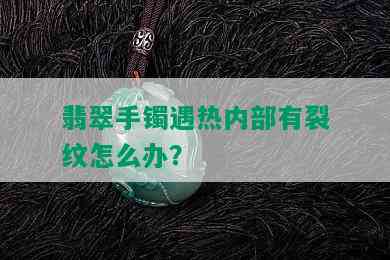 翡翠手镯遇热内部有裂纹怎么办?